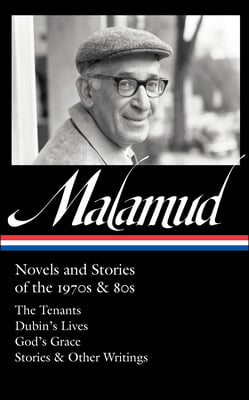 Malamud

Novels and Stories of the 1970s & 80s

The Tenants
Dubin's Lives
God's Grace
Stories & Other Writings